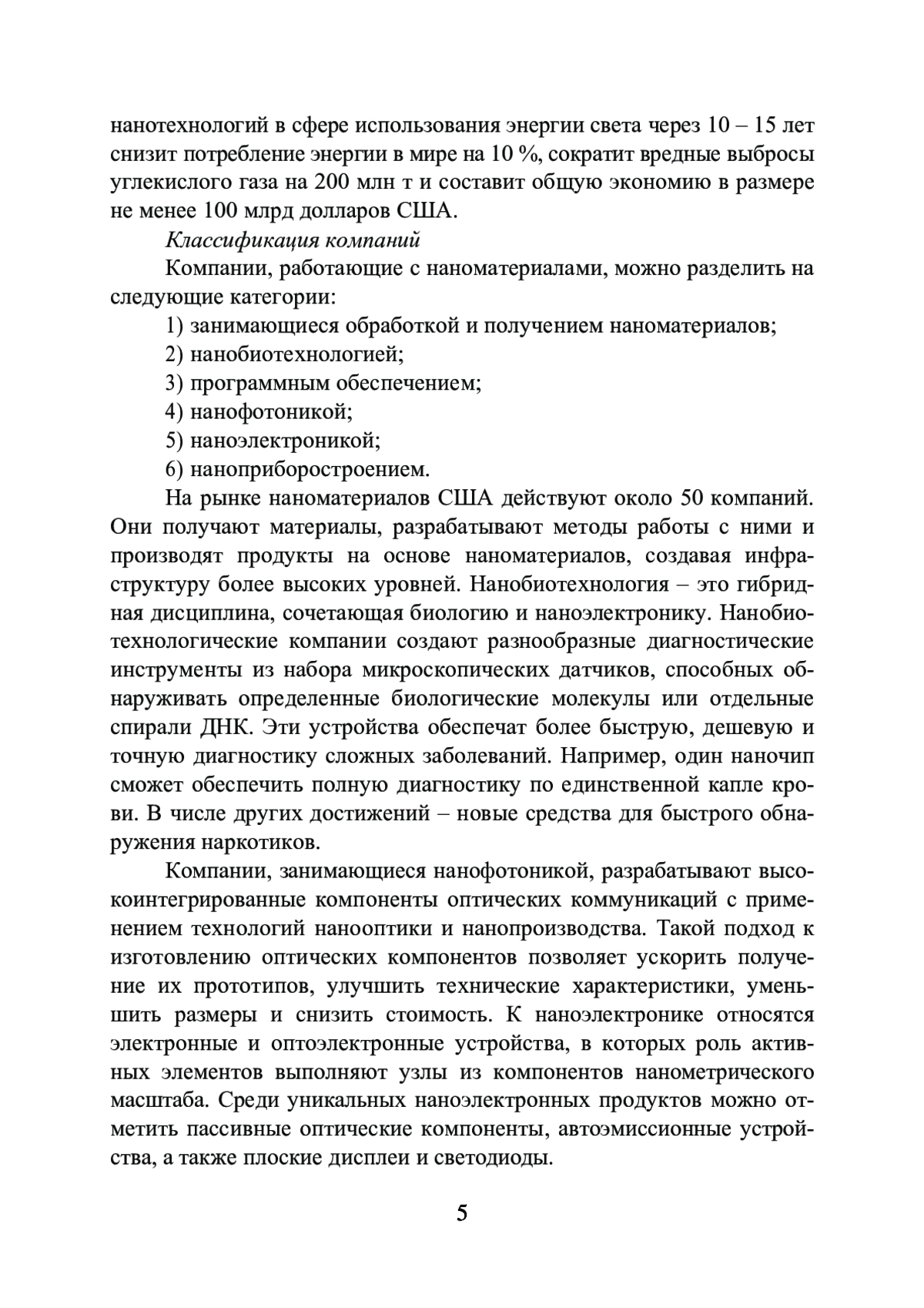 нанотехнологий в сфере использования энергии света через 10 – 15 лет снизит потребление энергии в мире на 10 %, сократит вредные выбросы углекислого газа на 200 млн т и составит общую экономию в размере не менее 100 млрд долларов США.

Классификация компаний

Компании, работающие с наноматериалами, можно разделить на следующие категории:

1) занимающиеся обработкой и получением наноматериалов;

2) нанобиотехнологией;

3) программным обеспечением;

4) нанофотоникой;

5) наноэлектроникой;

6) наноприборостроением.

На рынке наноматериалов США действуют около 50 компаний. Они получают материалы, разрабатывают методы работы с ними и производят продукты на основе наноматериалов, создавая инфраструктуру более высоких уровней. Нанобиотехнология – это гибридная дисциплина, сочетающая биологию и наноэлектронику. Нанобиотехнологические компании создают разнообразные диагностические инструменты из набора микроскопических датчиков, способных обнаруживать определенные биологические молекулы или отдельные спирали ДНК. Эти устройства обеспечат более быструю, дешевую и точную диагностику сложных заболеваний. Например, один наночип сможет обеспечить полную диагностику по единственной капле крови. В числе других достижений – новые средства для быстрого обнаружения наркотиков.

Компании, занимающиеся нанофотоникой, разрабатывают высокоинтегрированные компоненты оптических коммуникаций с применением технологий нанооптики и нанопроизводства. Такой подход к изготовлению оптических компонентов позволяет ускорить получение их прототипов, улучшить технические характеристики, уменьшить размеры и снизить стоимость. К наноэлектронике относятся электронные и оптоэлектронные устройства, в которых роль активных элементов выполняют узлы из компонентов нанометрического масштаба. Среди уникальных наноэлектронных продуктов можно отметить пассивные оптические компоненты, автоэмиссионные устройства, а также плоские дисплеи и светодиоды.

5